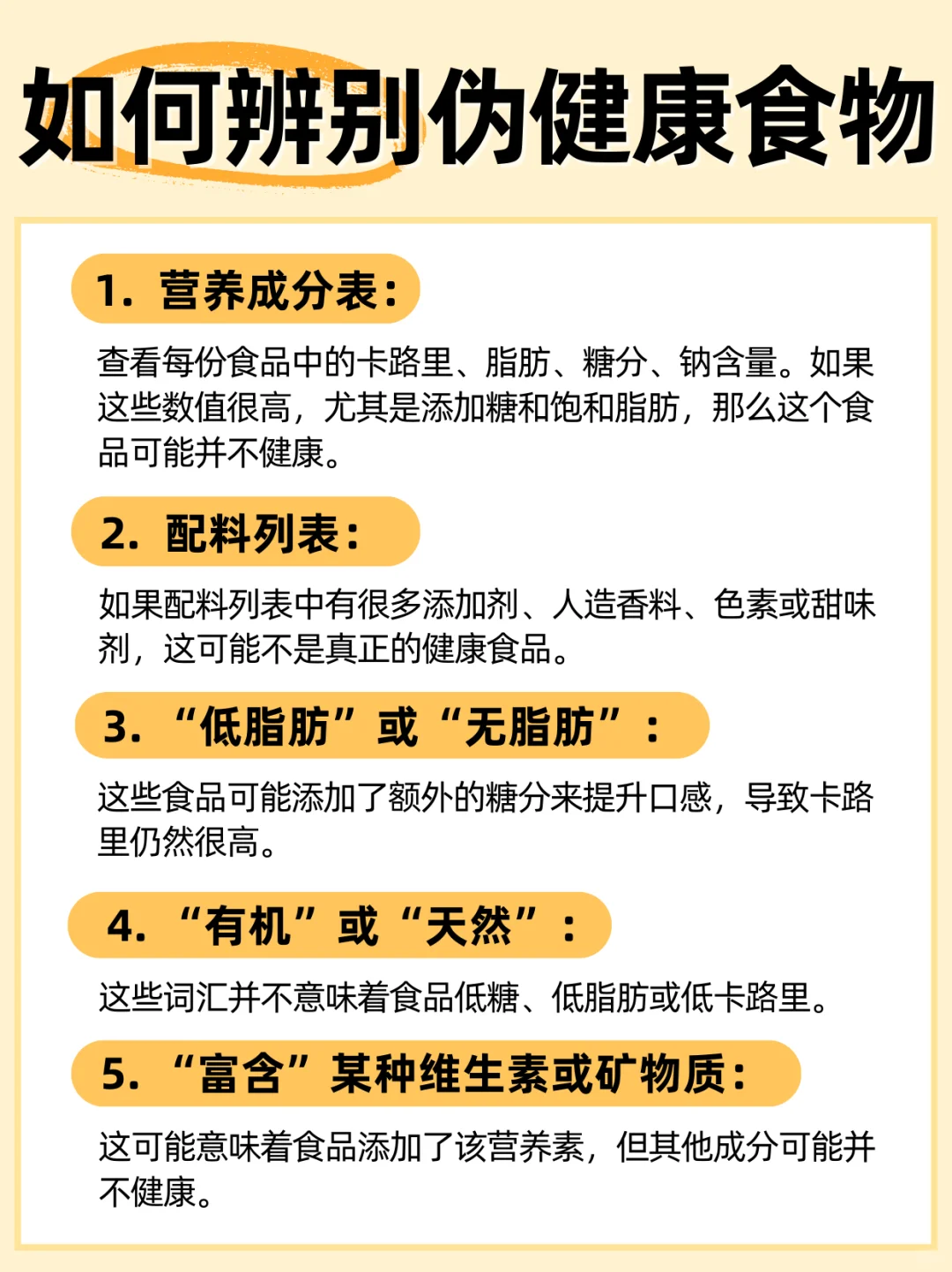 如何辨别伪健康食物

1. 营养成分表:

查看每份食品中的卡路里、脂肪、糖分、钠含量。如果这些数值很高，尤其是添加糖和饱和脂肪，那么这个食品可能并不健康。

2. 配料列表:

如果配料列表中有很多添加剂、人造香料、色素或甜味剂，这可能不是真正的健康食品。

3. “低脂肪”或“无脂肪”:

这些食品可能添加了额外的糖分来提升口感，导致卡路里仍然很高。

4. “有机”或“天然”:

这些词汇并不意味着食品低糖、低脂肪或低卡路里。

5. “富含”某种维生素或矿物质:

这可能意味着食品添加了该营养素，但其他成分可能并不健康。